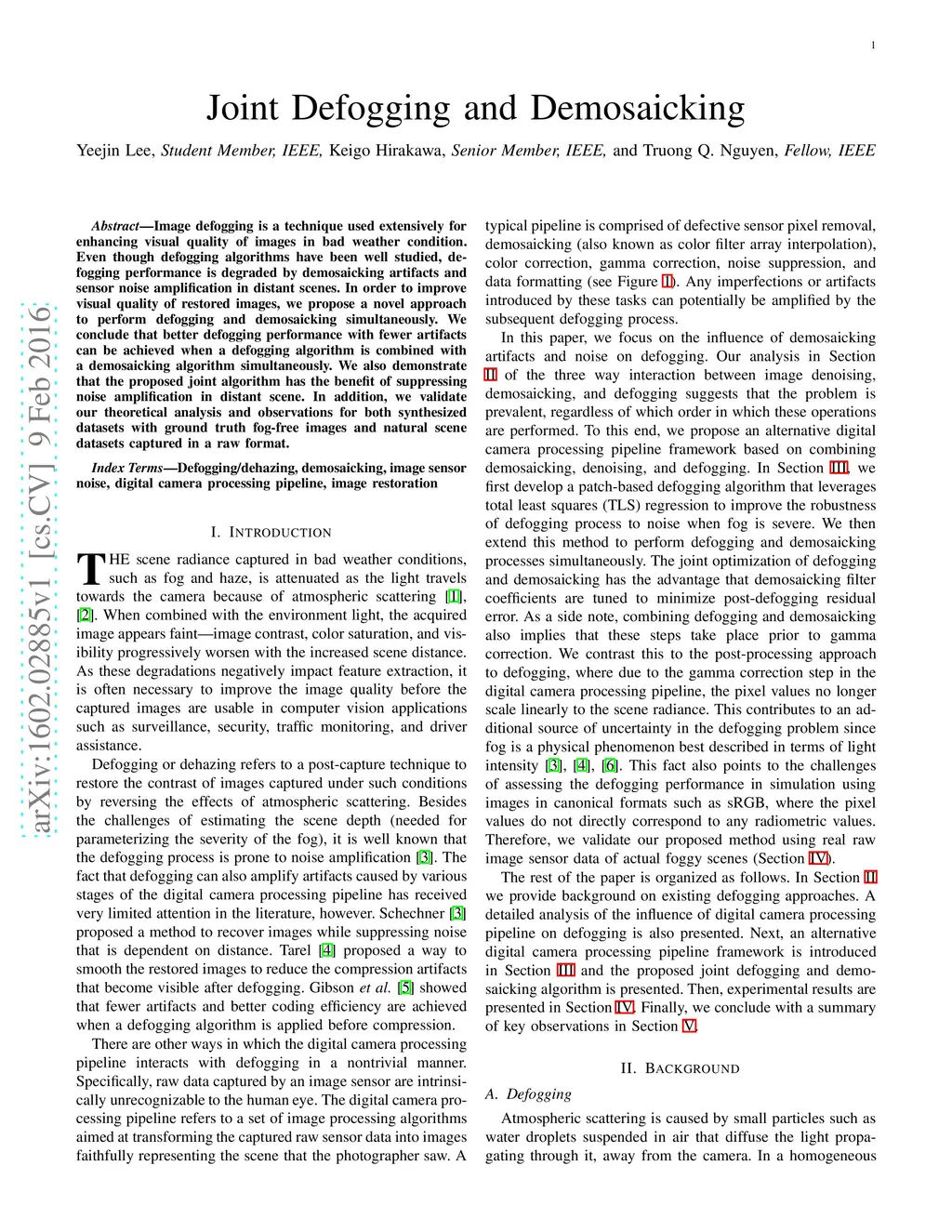 1

Joint Defogging and Demosaicking

Yeejin Lee, Student Member, IEEE, Keigo Hirakawa, Senior Member, IEEE, and Truong Q. Nguyen, Fellow, IEEE

arXiv:1602.02885v1 [cs.CV] 9 Feb 2016

Abstract—Image defogging is a technique used extensively for enhancing visual quality of images in bad weather condition. Even though defogging algorithms have been well studied, defogging performance is degraded by demosaicking artifacts and sensor noise amplification in distant scenes. In order to improve visual quality of restored images, we propose a novel approach to perform defogging and demosaicking simultaneously. We conclude that better defogging performance with fewer artifacts can be achieved when a defogging algorithm is combined with a demosaicking algorithm simultaneously. We also demonstrate that the proposed joint algorithm has the benefit of suppressing noise amplification in distant scene. In addition, we validate our theoretical analysis and observations for both synthesized datasets with ground truth fog-free images and natural scene datasets captured in a raw format.

Index Terms—Defogging/dehazing, demosaicking, image sensor noise, digital camera processing pipeline, image restoration

I. INTRODUCTION

THE scene radiance captured in bad weather conditions, such as fog and haze, is attenuated as the light travels towards the camera because of atmospheric scattering [1], [2]. When combined with the environment light, the acquired image appears faint—image contrast, color saturation, and visibility progressively worsen with the increased scene distance. As these degradations negatively impact feature extraction, it is often necessary to improve the image quality before the captured images are usable in computer vision applications such as surveillance, security, traffic monitoring, and driver assistance.

Defogging or dehazing refers to a post-capture technique to restore the contrast of images captured under such conditions by reversing the effects of atmospheric scattering. Besides the challenges of estimating the scene depth (needed for parameterizing the severity of the fog), it is well known that the defogging process is prone to noise amplification [3]. The fact that defogging can also amplify artifacts caused by various stages of the digital camera processing pipeline has received very limited attention in the literature, however. Schechner [3] proposed a method to recover images while suppressing noise that is dependent on distance. Tarel [4] proposed a way to smooth the restored images to reduce the compression artifacts that become visible after defogging. Gibson et al. [5] showed that fewer artifacts and better coding efficiency are achieved when a defogging algorithm is applied before compression.

There are other ways in which the digital camera processing pipeline interacts with defogging in a nontrivial manner. Specifically, raw data captured by an image sensor are intrinsically unrecognizable to the human eye. The digital camera processing pipeline refers to a set of image processing algorithms aimed at transforming the captured raw sensor data into images faithfully representing the scene that the photographer saw. A typical pipeline is comprised of defective sensor pixel removal, demosaicking (also known as color filter array interpolation), color correction, gamma correction, noise suppression, and data formatting (see Figure 1). Any imperfections or artifacts introduced by these tasks can potentially be amplified by the subsequent defogging process.

In this paper, we focus on the influence of demosaicking artifacts and noise on defogging. Our analysis in Section II of the three way interaction between image denoising, demosaicking, and defogging suggests that the problem is prevalent, regardless of which order in which these operations are performed. To this end, we propose an alternative digital camera processing pipeline framework based on combining demosaicking, denoising, and defogging. In Section III, we first develop a patch-based defogging algorithm that leverages total least squares (TLS) regression to improve the robustness of defogging process to noise when fog is severe. We then extend this method to perform defogging and demosaicking processes simultaneously. The joint optimization of defogging and demosaicking has the advantage that demosaicking filter coefficients are tuned to minimize post-defogging residual error. As a side note, combining defogging and demosaicking also implies that these steps take place prior to gamma correction. We contrast this to the post-processing approach to defogging, where due to the gamma correction step in the digital camera processing pipeline, the pixel values no longer scale linearly to the scene radiance. This contributes to an additional source of uncertainty in the defogging problem since fog is a physical phenomenon best described in terms of light intensity [3], [4], [6]. This fact also points to the challenges of assessing the defogging performance in simulation using images in canonical formats such as sRGB, where the pixel values do not directly correspond to any radiometric values. Therefore, we validate our proposed method using real raw image sensor data of actual foggy scenes (Section IV).

The rest of the paper is organized as follows. In Section II we provide background on existing defogging approaches. A detailed analysis of the influence of digital camera processing pipeline on defogging is also presented. Next, an alternative digital camera processing pipeline framework is introduced in Section III and the proposed joint defogging and demosaicking algorithm is presented. Then, experimental results are presented in Section IV. Finally, we conclude with a summary of key observations in Section V.

II. BACKGROUND

A. Defogging

Atmospheric scattering is caused by small particles such as water droplets suspended in air that diffuse the light propagating through it, away from the camera. In a homogeneous